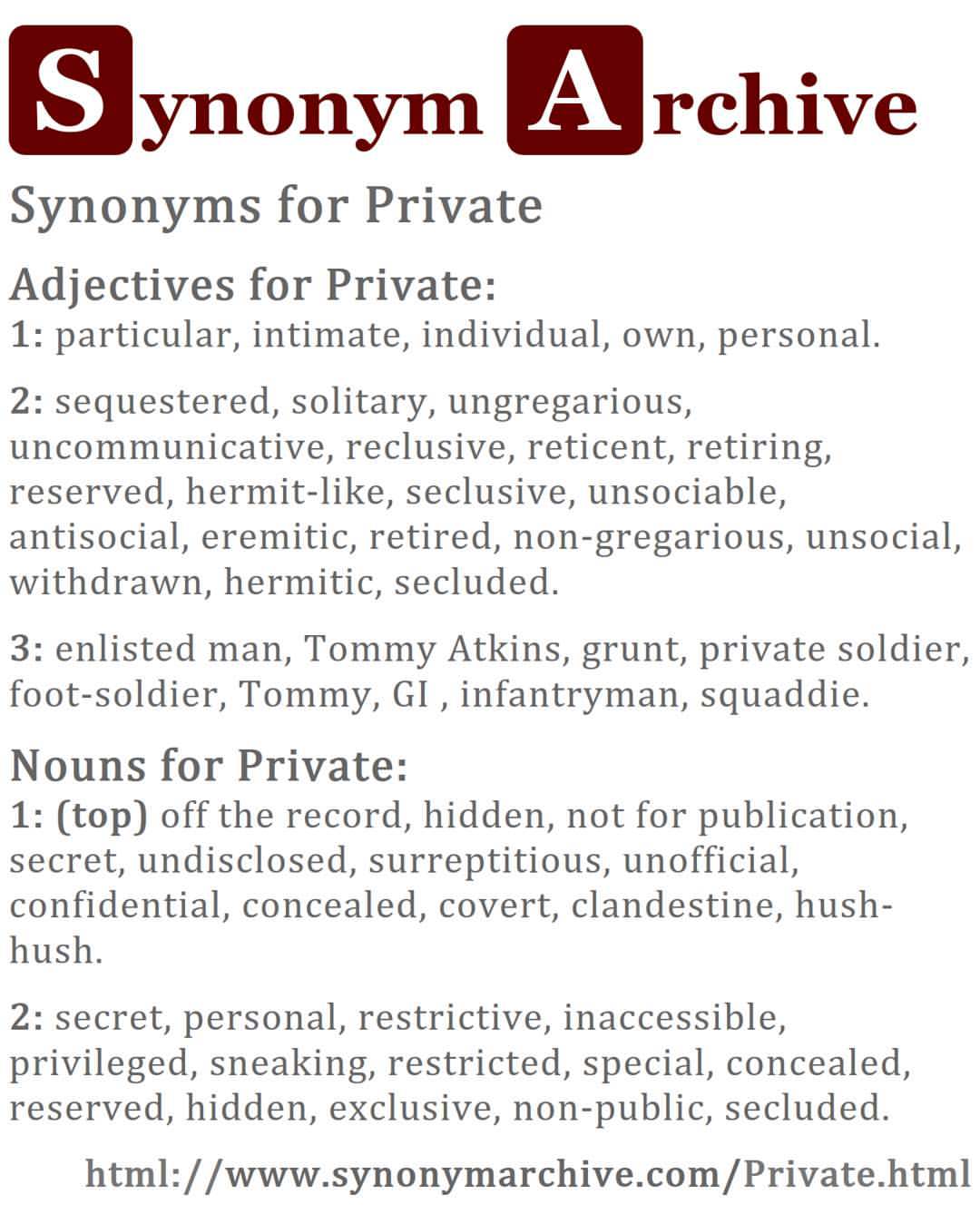 Synonym Archive

Synonyms for Private

Adjectives for Private:
1: particular, intimate, individual, own, personal.

2: sequestered, solitary, ungregarious, uncommunicative, reclusive, reticent, retiring, reserved, hermit-like, seclusive, unsociable, antisocial, eremitic, retired, non-gregarious, unsocial, withdrawn, hermitic, secluded.

3: enlisted man, Tommy Atkins, grunt, private soldier, foot-soldier, Tommy, GI , infantryman, squaddie.

Nouns for Private:
1: (top) off the record, hidden, not for publication, secret, undisclosed, surreptitious, unofficial, confidential, concealed, covert, clandestine, hush-hush.

2: secret, personal, restrictive, inaccessible, privileged, sneaking, restricted, special, concealed, reserved, hidden, exclusive, non-public, secluded.

html://www.synonymarchive.com/Private.html